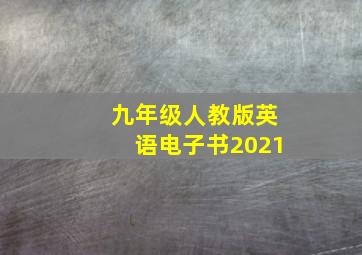 九年级人教版英语电子书2021